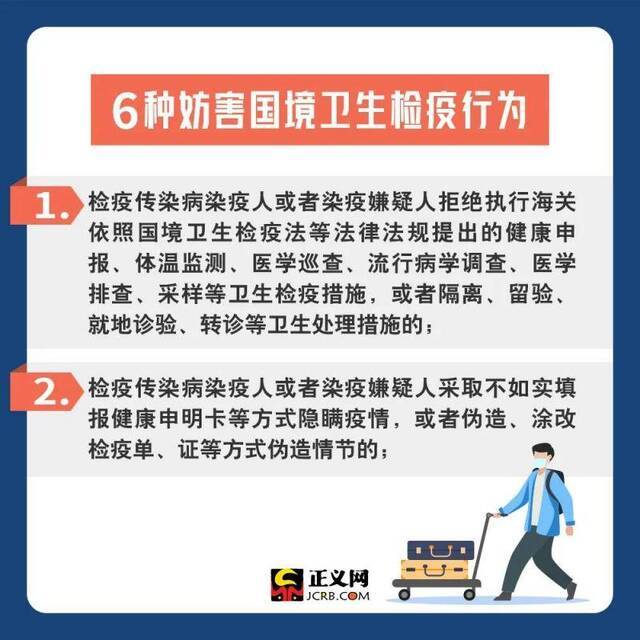 6种妨害国境卫生检疫行为

1. 检疫传染病染疫人或者染疫嫌疑人拒绝执行海关依照国境卫生检疫法等法律法规提出的健康申报、体温监测、医学巡查、流行病学调查、医学排查、采样等卫生检疫措施，或者隔离、留验、就地诊验、转诊等卫生处理措施的；

2. 检疫传染病染疫人或者染疫嫌疑人采取不如实填报健康申明卡等方式隐瞒疫情，或者伪造、涂改检疫单、证等方式伪造情节的；

正义网
JCRB.COM